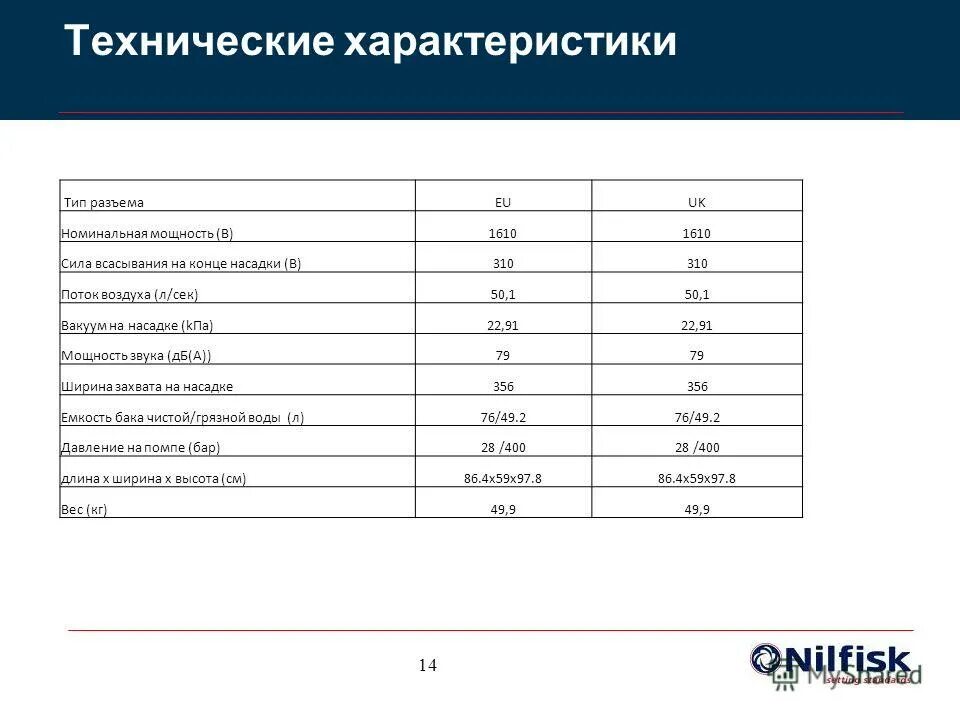 Технические характеристики

| Тип разъема | EU | UK |
|---|---|---|
| Номинальная мощность (В) | 1610 | 1610 |
| Сила всасывания на конце насадки (В) | 310 | 310 |
| Поток воздуха (л/сек) | 50,1 | 50,1 |
| Вакуум на насадке (kПа) | 22,91 | 22,91 |
| Мощность звука (дБ(А)) | 79 | 79 |
| Ширина захвата на насадке | 356 | 356 |
| Емкость бака чистой/грязной воды (л) | 76/49.2 | 76/49.2 |
| Давление на помпе (бар) | 28 /400 | 28 /400 |
| длина х ширина х высота (см) | 86.4x59x97.8 | 86.4x59x97.8 |
| Вес (кг) | 49,9 | 49,9 |

14

Nilfisk setting standards

MyShared